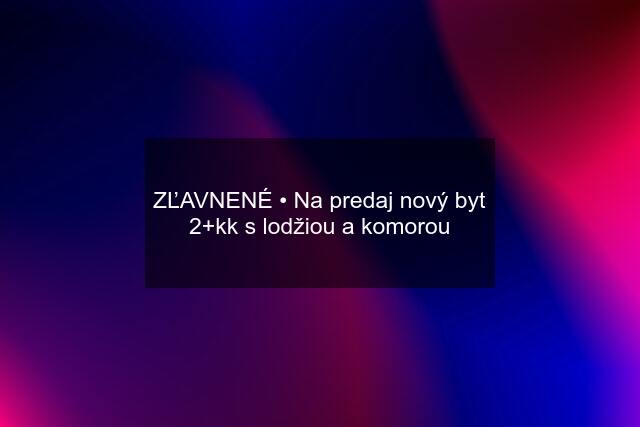 ZĽAVNENÉ • Na predaj nový byt 2+kk s lodžiou a komorou